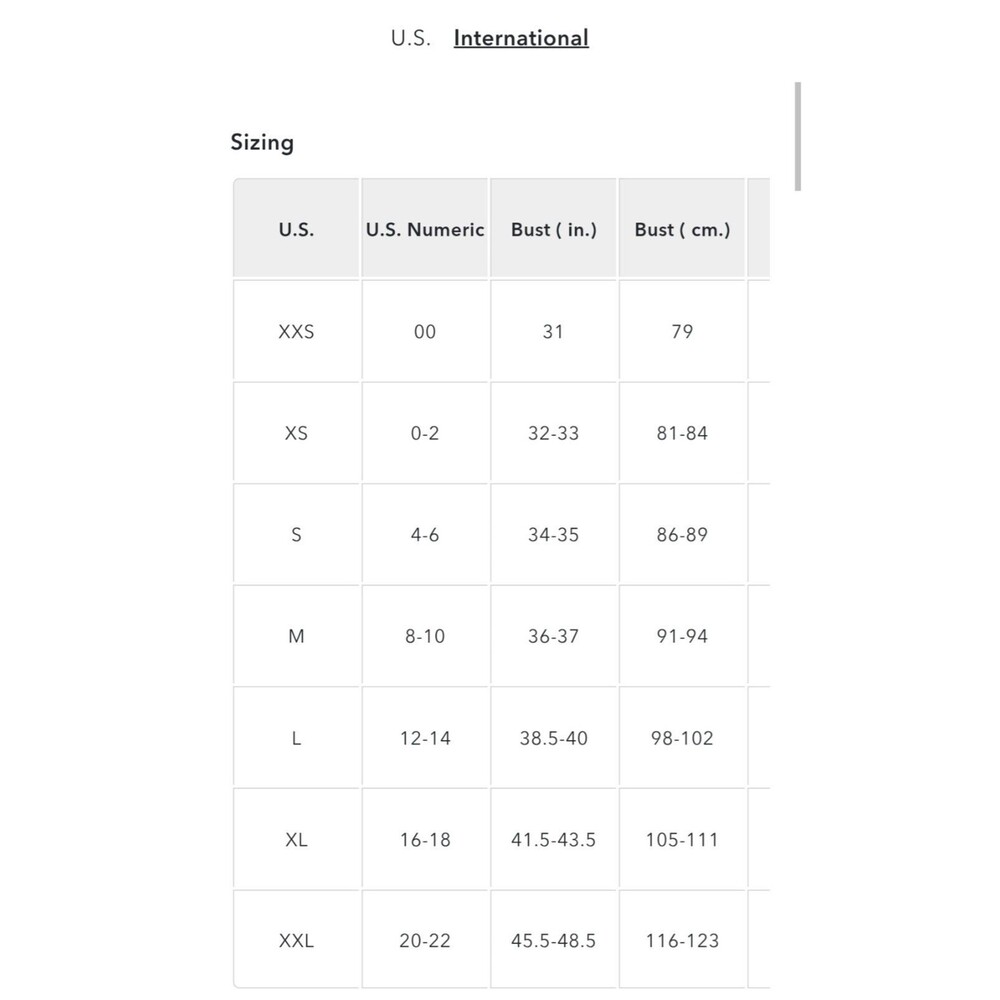 U.S. International

Sizing

| U.S. | U.S. Numeric | Bust ( in.) | Bust ( cm.) |
|---|---|---|---|
| XXS | 00 | 31 | 79 |
| XS | 0-2 | 32-33 | 81-84 |
| S | 4-6 | 34-35 | 86-89 |
| M | 8-10 | 36-37 | 91-94 |
| L | 12-14 | 38.5-40 | 98-102 |
| XL | 16-18 | 41.5-43.5 | 105-111 |
| XXL | 20-22 | 45.5-48.5 | 116-123 |